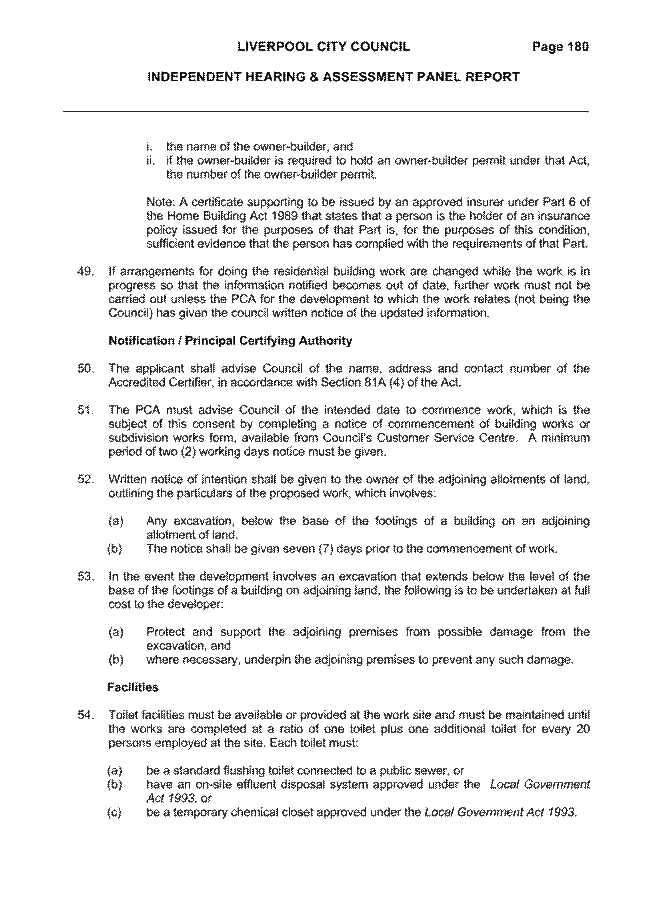 LIVERPOOL CITY COUNCIL Page 180

INDEPENDENT HEARING & ASSESSMENT PANEL REPORT

i. the name of the owner-builder, and
ii. if the owner-builder is required to hold an owner-builder permit under that Act, the number of the owner-builder permit.

Note: A certificate supporting to be issued by an approved insurer under Part 6 of the Home Building Act 1989 that states that a person is the holder of an insurance policy issued for the purposes of that Part is, for the purposes of this condition, sufficient evidence that the person has complied with the requirements of that Part.

49. If arrangements for doing the residential building work are changed while the work is in progress so that the information notified becomes out of date, further work must not be carried out unless the PCA for the development to which the work relates (not being the Council) has given the council written notice of the updated information.

Notification / Principal Certifying Authority

50. The applicant shall advise Council of the name, address and contact number of the Accredited Certifier, in accordance with Section 81A (4) of the Act.

51. The PCA must advise Council of the intended date to commence work, which is the subject of this consent by completing a notice of commencement of building works or subdivision works form, available from Council's Customer Service Centre. A minimum period of two (2) working days notice must be given.

52. Written notice of intention shall be given to the owner of the adjoining allotments of land, outlining the particulars of the proposed work, which involves:

(a) Any excavation, below the base of the footings of a building on an adjoining allotment of land.
(b) The notice shall be given seven (7) days prior to the commencement of work.

53. In the event the development involves an excavation that extends below the level of the base of the footings of a building on adjoining land, the following is to be undertaken at full cost to the developer:

(a) Protect and support the adjoining premises from possible damage from the excavation, and
(b) where necessary, underpin the adjoining premises to prevent any such damage.

Facilities

54. Toilet facilities must be available or provided at the work site and must be maintained until the works are completed at a ratio of one toilet plus one additional toilet for every 20 persons employed at the site. Each toilet must:

(a) be a standard flushing toilet connected to a public sewer, or
(b) have an on-site effluent disposal system approved under the Local Government Act 1993, or
(c) be a temporary chemical closet approved under the Local Government Act 1993.